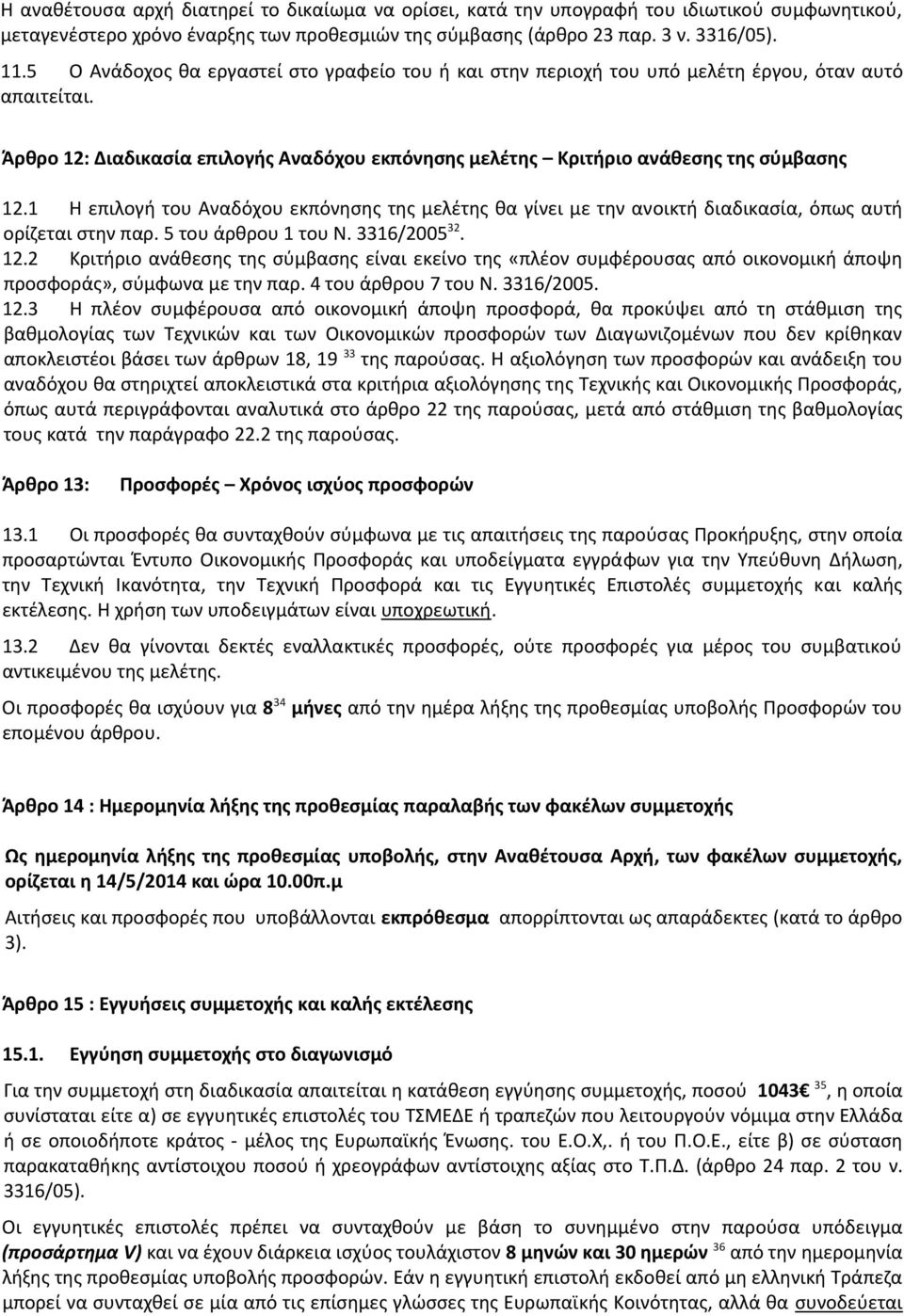 Η αναθέτουσα αρχή διατηρεί το δικαίωμα να ορίσει, κατά την υπογραφή του ιδιωτικού συμφωνητικού, μεταγενέστερο χρόνο έναρξης των προθεσμιών της σύμβασης (άρθρο 23 παρ. 3 ν. 3316/05).

11.5 Ο Ανάδοχος θα εργαστεί στο γραφείο του ή και στην περιοχή του υπό μελέτη έργου, όταν αυτό απαιτείται.

Άρθρο 12: Διαδικασία επιλογής Αναδόχου εκπόνησης μελέτης – Κριτήριο ανάθεσης της σύμβασης

12.1 Η επιλογή του Αναδόχου εκπόνησης της μελέτης θα γίνει με την ανοικτή διαδικασία, όπως αυτή ορίζεται στην παρ. 5 του άρθρου 1 του Ν. 3316/2005 $^{32}$.

12.2 Κριτήριο ανάθεσης της σύμβασης είναι εκείνο της «πλέον συμφέρουσας από οικονομική άποψη προσφοράς», σύμφωνα με την παρ. 4 του άρθρου 7 του Ν. 3316/2005.

12.3 Η πλέον συμφέρουσα από οικονομική άποψη προσφορά, θα προκύψει από τη στάθμιση της βαθμολογίας των Τεχνικών και των Οικονομικών προσφορών των Διαγωνιζομένων που δεν κρίθηκαν αποκλειστέοι βάσει των άρθρων 18, 19 $^{33}$ της παρούσας. Η αξιολόγηση των προσφορών και ανάδειξη του αναδόχου θα στηριχτεί αποκλειστικά στα κριτήρια αξιολόγησης της Τεχνικής και Οικονομικής Προσφοράς, όπως αυτά περιγράφονται αναλυτικά στο άρθρο 22 της παρούσας, μετά από στάθμιση της βαθμολογίας τους κατά την παράγραφο 22.2 της παρούσας.

Άρθρο 13: Προσφορές – Χρόνος ισχύος προσφορών

13.1 Οι προσφορές θα συνταχθούν σύμφωνα με τις απαιτήσεις της παρούσας Προκήρυξης, στην οποία προσαρτώνται Έντυπο Οικονομικής Προσφοράς και υποδείγματα εγγράφων για την Υπεύθυνη Δήλωση, την Τεχνική Ικανότητα, την Τεχνική Προσφορά και τις Εγγυητικές Επιστολές συμμετοχής και καλής εκτέλεσης. Η χρήση των υποδειγμάτων είναι υποχρεωτική.

13.2 Δεν θα γίνονται δεκτές εναλλακτικές προσφορές, ούτε προσφορές για μέρος του συμβατικού αντικειμένου της μελέτης.

Οι προσφορές θα ισχύουν για 8 $^{34}$ μήνες από την ημέρα λήξης της προθεσμίας υποβολής Προσφορών του επομένου άρθρου.

Άρθρο 14 : Ημερομηνία λήξης της προθεσμίας παραλαβής των φακέλων συμμετοχής

Ως ημερομηνία λήξης της προθεσμίας υποβολής, στην Αναθέτουσα Αρχή, των φακέλων συμμετοχής, ορίζεται η 14/5/2014 και ώρα 10.00π.μ

Αιτήσεις και προσφορές που υποβάλλονται εκπρόθεσμα απορρίπτονται ως απαράδεκτες (κατά το άρθρο 3).

Άρθρο 15 : Εγγυήσεις συμμετοχής και καλής εκτέλεσης

15.1. Εγγύηση συμμετοχής στο διαγωνισμό

Για την συμμετοχή στη διαδικασία απαιτείται η κατάθεση εγγύησης συμμετοχής, ποσού 1043€ $^{35}$, η οποία συνίσταται είτε α) σε εγγυητικές επιστολές του ΤΣΜΕΔΕ ή τραπεζών που λειτουργούν νόμιμα στην Ελλάδα ή σε οποιοδήποτε κράτος - μέλος της Ευρωπαϊκής Ένωσης. του Ε.Ο.Χ,. ή του Π.Ο.Ε., είτε β) σε σύσταση παρακαταθήκης αντίστοιχου ποσού ή χρεογράφων αντίστοιχης αξίας στο Τ.Π.Δ. (άρθρο 24 παρ. 2 του ν. 3316/05).

Οι εγγυητικές επιστολές πρέπει να συνταχθούν με βάση το συνημμένο στην παρούσα υπόδειγμα (προσάρτημα V) και να έχουν διάρκεια ισχύος τουλάχιστον 8 μηνών και 30 ημερών $^{36}$ από την ημερομηνία λήξης της προθεσμίας υποβολής προσφορών. Εάν η εγγυητική επιστολή εκδοθεί από αλλοδαπή Τράπεζα μπορεί να συνταχθεί σε μία από τις επίσημες γλώσσες της Ευρωπαϊκής Κοινότητας, αλλά θα συνοδεύεται